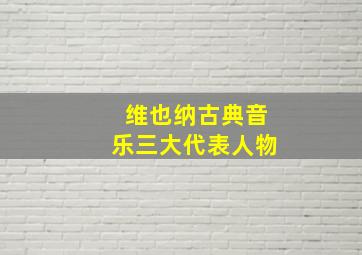 维也纳古典音乐三大代表人物